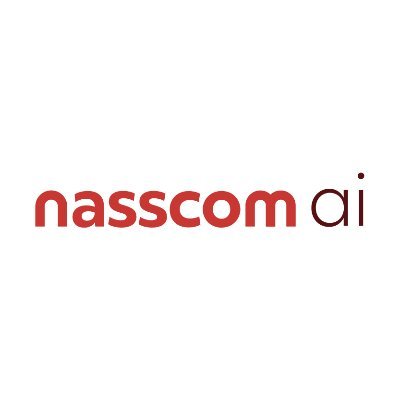 nasscom ai